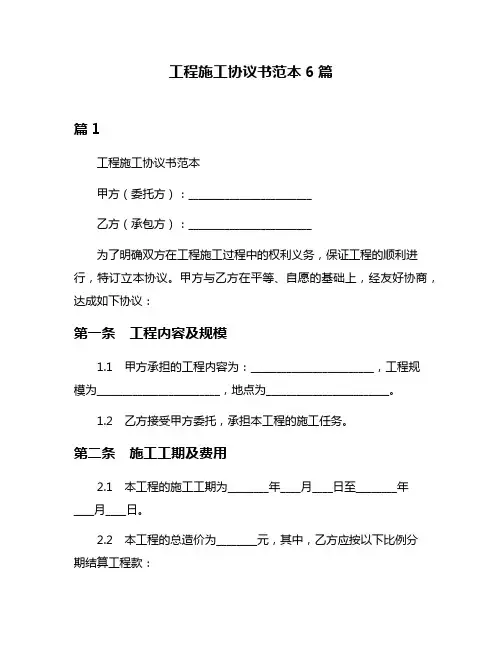 工程施工协议书范本 6 篇

篇 1

工程施工协议书范本

甲方（委托方）：______________________

乙方（承包方）：______________________

为了明确双方在工程施工过程中的权利义务，保证工程的顺利进行，特订立本协议。甲方与乙方在平等、自愿的基础上，经友好协商，达成如下协议：

第一条　工程内容及规模

1.1　甲方承担的工程内容为：______________________，工程规模为______________________，地点为______________________。

1.2　乙方接受甲方委托，承担本工程的施工任务。

第二条　施工工期及费用

2.1　本工程的施工工期为_______年___月___日至_______年___月___日。

2.2　本工程的总造价为_______元，其中，乙方应按以下比例分期结算工程款：